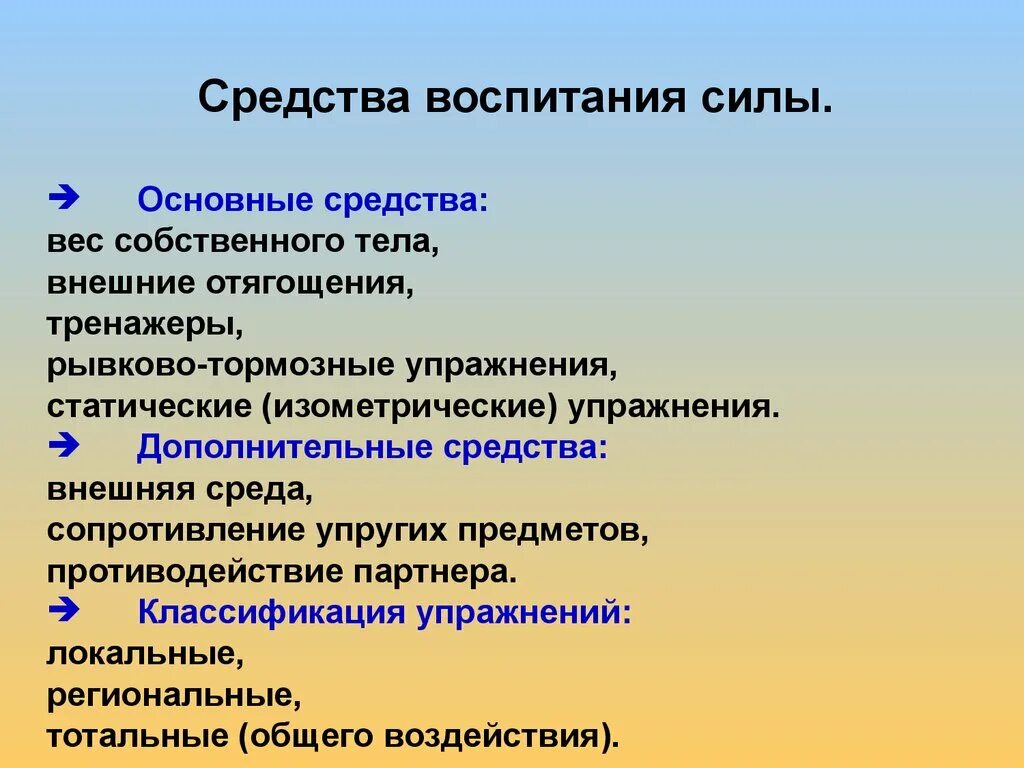 Средства воспитания силы.

➔ Основные средства:
вес собственного тела,
внешние отягощения,
тренажеры,
рывково-тормозные упражнения,
статические (изометрические) упражнения.
➔ Дополнительные средства:
внешняя среда,
сопротивление упругих предметов,
противодействие партнера.
➔ Классификация упражнений:
локальные,
региональные,
тотальные (общего воздействия).